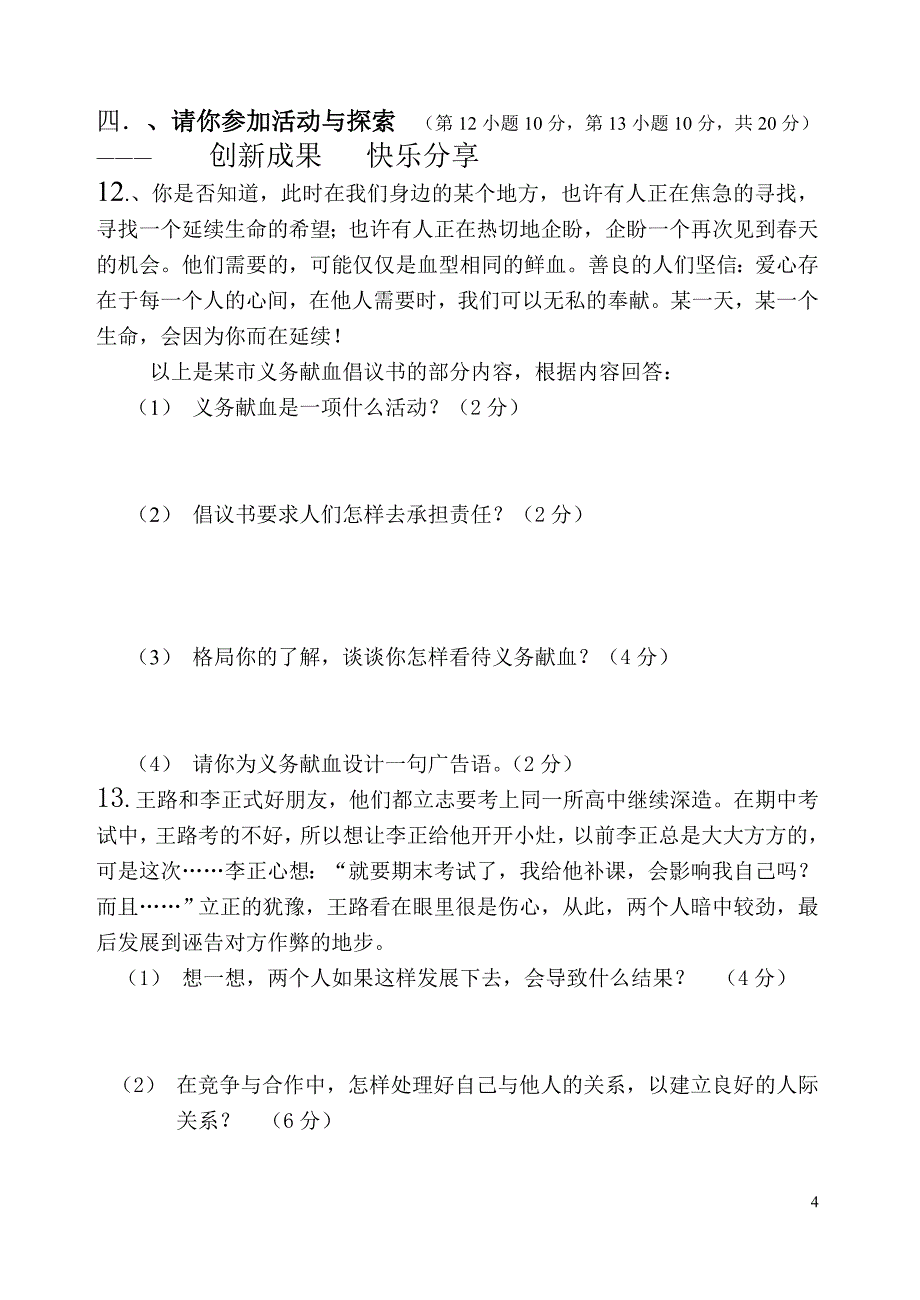 四．、请你参加活动与探索 （第 12 小题 10 分，第 13 小题 10 分，共 20 分）
——— 创新成果 快乐分享

12.、你是否知道，此时在我们身边的某个地方，也许有人正在焦急的寻找，寻找一个延续生命的希望；也许有人正在热切地企盼，企盼一个再次见到春天的机会。他们需要的，可能仅仅是血型相同的鲜血。善良的人们坚信：爱心存在于每一个人的心间，在他人需要时，我们可以无私的奉献。某一天，某一个生命，会因为你而在延续！

以上是某市义务献血倡议书的部分内容，根据内容回答：

（1） 义务献血是一项什么活动？（2 分）

（2） 倡议书要求人们怎样去承担责任？（2 分）

（3） 格局你的了解，谈谈你怎样看待义务献血？（4 分）

（4） 请你为义务献血设计一句广告语。（2 分）

13. 王路和李正式好朋友，他们都立志要考上同一所高中继续深造。在期中考试中，王路考的不好，所以想让李正给他开开小灶，以前李正总是大大方方的，可是这次……李正心想：“就要期末考试了，我给他补课，会影响我自己吗？而且……”立正的犹豫，王路看在眼里很是伤心，从此，两个人暗中较劲，最后发展到诬告对方作弊的地步。

（1） 想一想，两个人如果这样发展下去，会导致什么结果？ （4 分）

（2） 在竞争与合作中，怎样处理好自己与他人的关系，以建立良好的人际关系？ （6 分）

4